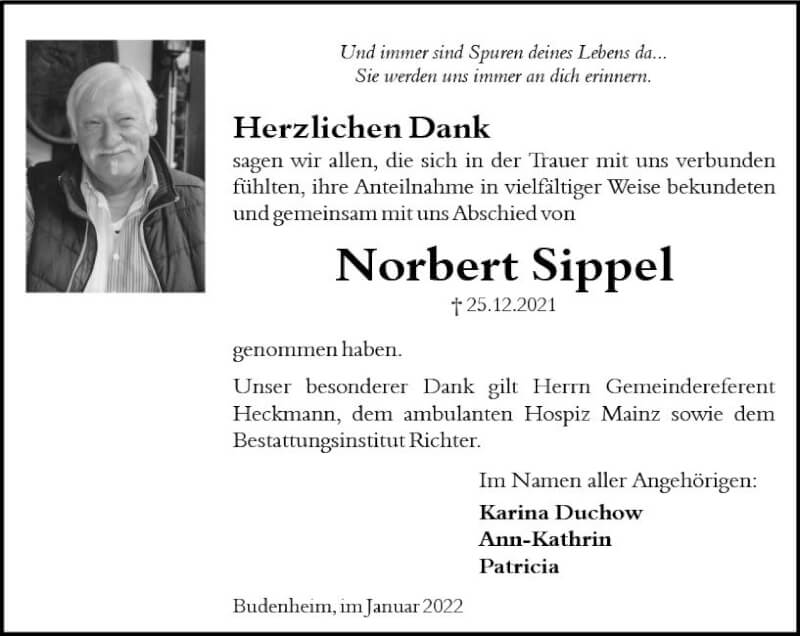 Und immer sind Spuren deines Lebens da...
Sie werden uns immer an dich erinnern.

Herzlichen Dank
sagen wir allen, die sich in der Trauer mit uns verbunden fühlten, ihre Anteilnahme in vielfältiger Weise bekundeten und gemeinsam mit uns Abschied von

Norbert Sippel
† 25.12.2021

genommen haben.

Unser besonderer Dank gilt Herrn Gemeindereferent Heckmann, dem ambulanten Hospiz Mainz sowie dem Bestattungsinstitut Richter.

Im Namen aller Angehörigen:
Karina Duchow
Ann-Kathrin
Patricia

Budenheim, im Januar 2022